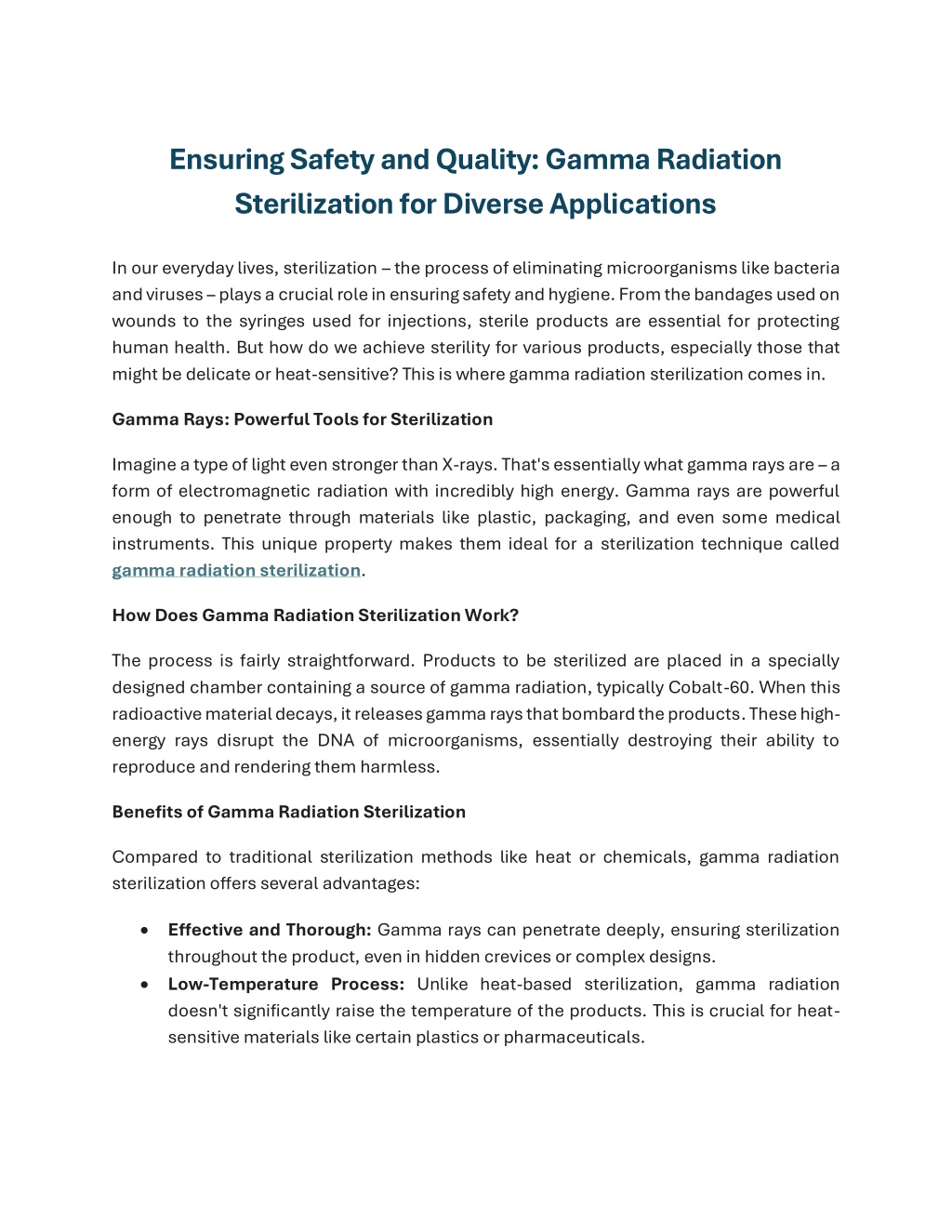 Ensuring Safety and Quality: Gamma Radiation Sterilization for Diverse Applications

In our everyday lives, sterilization – the process of eliminating microorganisms like bacteria and viruses – plays a crucial role in ensuring safety and hygiene. From the bandages used on wounds to the syringes used for injections, sterile products are essential for protecting human health. But how do we achieve sterility for various products, especially those that might be delicate or heat-sensitive? This is where gamma radiation sterilization comes in.

Gamma Rays: Powerful Tools for Sterilization

Imagine a type of light even stronger than X-rays. That's essentially what gamma rays are – a form of electromagnetic radiation with incredibly high energy. Gamma rays are powerful enough to penetrate through materials like plastic, packaging, and even some medical instruments. This unique property makes them ideal for a sterilization technique called gamma radiation sterilization.

How Does Gamma Radiation Sterilization Work?

The process is fairly straightforward. Products to be sterilized are placed in a specially designed chamber containing a source of gamma radiation, typically Cobalt-60. When this radioactive material decays, it releases gamma rays that bombard the products. These high-energy rays disrupt the DNA of microorganisms, essentially destroying their ability to reproduce and rendering them harmless.

Benefits of Gamma Radiation Sterilization

Compared to traditional sterilization methods like heat or chemicals, gamma radiation sterilization offers several advantages:

• Effective and Thorough: Gamma rays can penetrate deeply, ensuring sterilization throughout the product, even in hidden crevices or complex designs.
• Low-Temperature Process: Unlike heat-based sterilization, gamma radiation doesn't significantly raise the temperature of the products. This is crucial for heat-sensitive materials like certain plastics or pharmaceuticals.